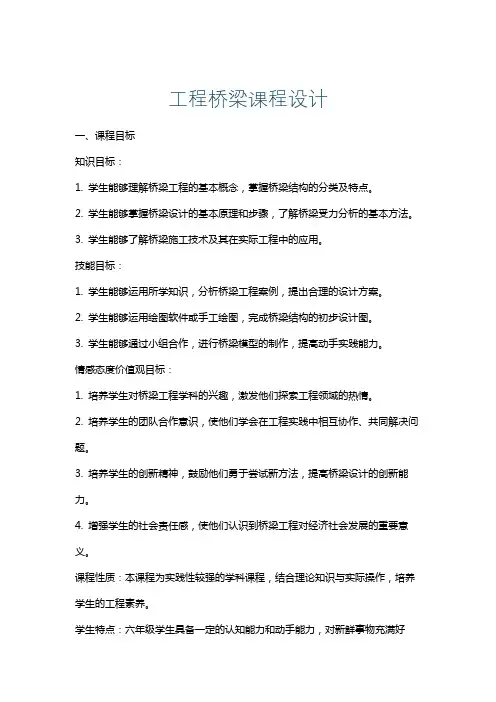 工程桥梁课程设计

一、课程目标

知识目标：

1. 学生能够理解桥梁工程的基本概念，掌握桥梁结构的分类及特点。

2. 学生能够掌握桥梁设计的基本原理和步骤，了解桥梁受力分析的基本方法。

3. 学生能够了解桥梁施工技术及其在实际工程中的应用。

技能目标：

1. 学生能够运用所学知识，分析桥梁工程案例，提出合理的设计方案。

2. 学生能够运用绘图软件或手工绘图，完成桥梁结构的初步设计图。

3. 学生能够通过小组合作，进行桥梁模型的制作，提高动手实践能力。

情感态度价值观目标：

1. 培养学生对桥梁工程学科的兴趣，激发他们探索工程领域的热情。

2. 培养学生的团队合作意识，使他们学会在工程实践中相互协作、共同解决问题。

3. 培养学生的创新精神，鼓励他们勇于尝试新方法，提高桥梁设计的创新能力。

4. 增强学生的社会责任感，使他们认识到桥梁工程对经济社会发展的重要意义。

课程性质：本课程为实践性较强的学科课程，结合理论知识与实际操作，培养学生的工程素养。

学生特点：六年级学生具备一定的认知能力和动手能力，对新鲜事物充满好